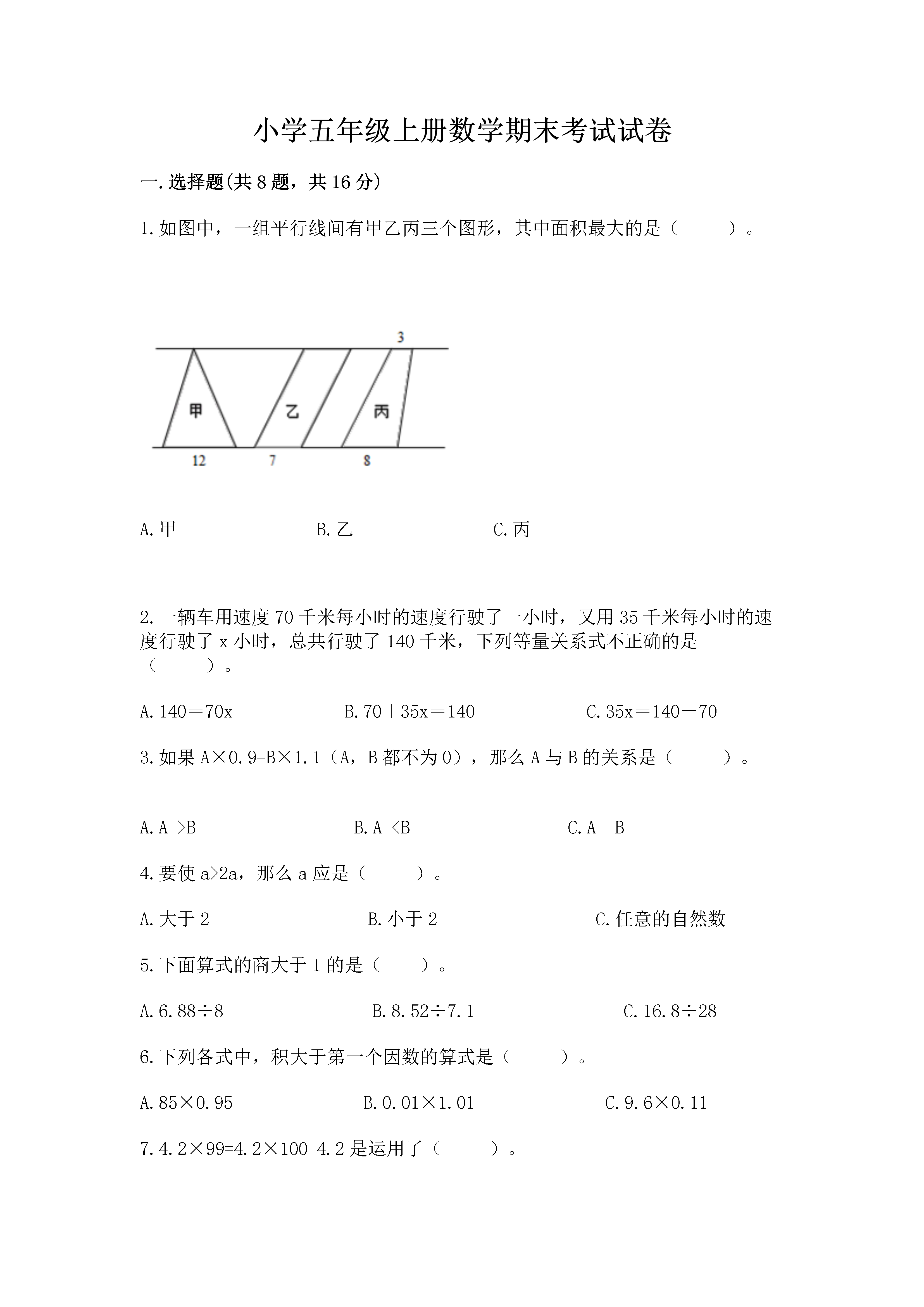 小学五年级上册数学期末考试试卷

一.选择题(共8题，共16分)

1.如图中，一组平行线间有甲乙丙三个图形，其中面积最大的是（　　）。

3

甲　乙　丙

12　7　8

A.甲　　B.乙　　C.丙

2.一辆车用速度70千米每小时的速度行驶了一小时，又用35千米每小时的速度行驶了x小时，总共行驶了140千米，下列等量关系式不正确的是（　　）。

A.140＝70x　　B.70＋35x＝140　　C.35x＝140－70

3.如果A×0.9=B×1.1（A，B都不为0），那么A与B的关系是（　　）。

A.A >B　　B.A <B　　C.A =B

4.要使a>2a，那么a应是（　　）。

A.大于2　　B.小于2　　C.任意的自然数

5.下面算式的商大于1的是（　　）。

A.6.88÷8　　B.8.52÷7.1　　C.16.8÷28

6.下列各式中，积大于第一个因数的算式是（　　）。

A.85×0.95　　B.0.01×1.01　　C.9.6×0.11

7.4.2×99=4.2×100-4.2是运用了（　　）。